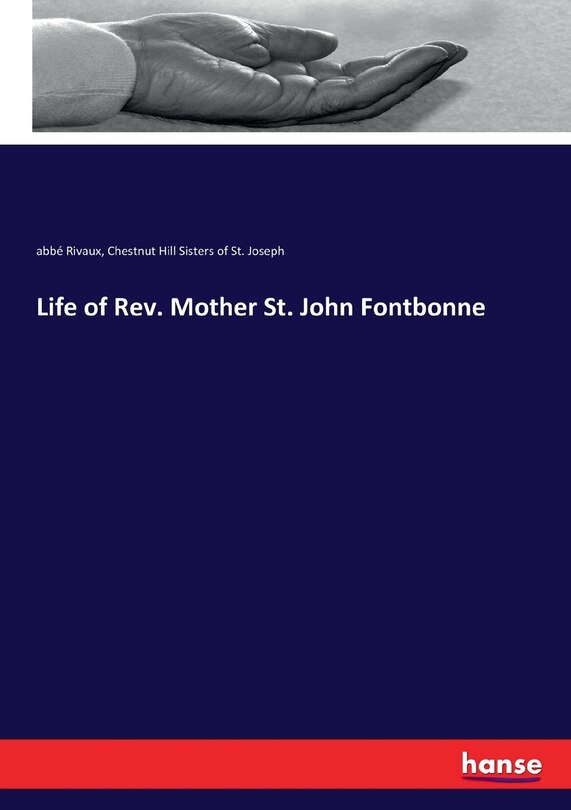 abbé Rivaux, Chestnut Hill Sisters of St. Joseph

Life of Rev. Mother St. John Fontbonne

hanse